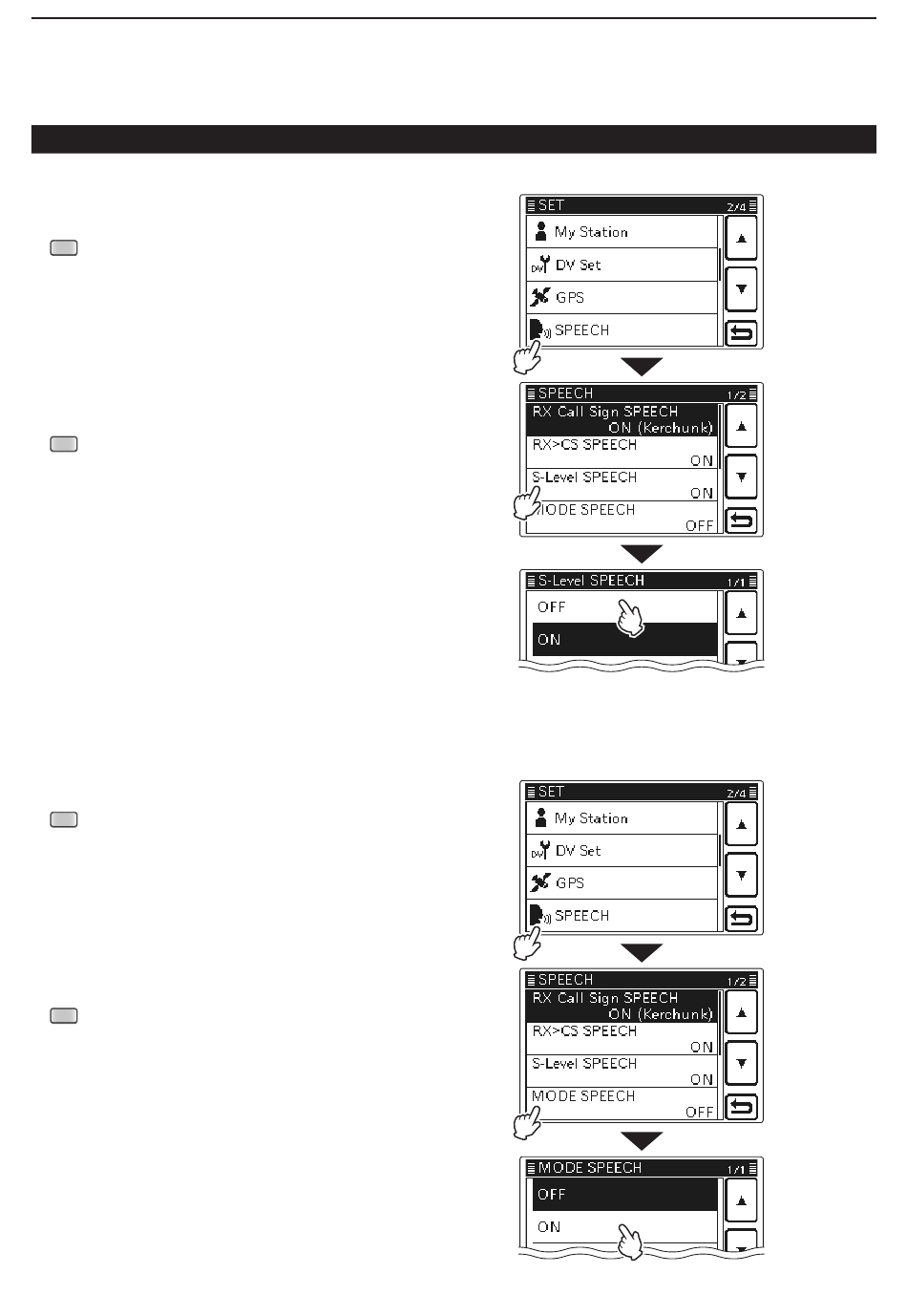 SET 2/4
My Station
DV Set
GPS
SPEECH

SPEECH 1/2
RX Call Sign SPEECH
ON (Kerchunk)
RX>CS SPEECH
ON
S-Level SPEECH
ON
MODE SPEECH
OFF

S-Level SPEECH 1/1
OFF
ON

SET 2/4
My Station
DV Set
GPS
SPEECH

SPEECH 1/2
RX Call Sign SPEECH
ON (Kerchunk)
RX>CS SPEECH
ON
S-Level SPEECH
ON
MODE SPEECH
OFF

MODE SPEECH 1/1
OFF
ON